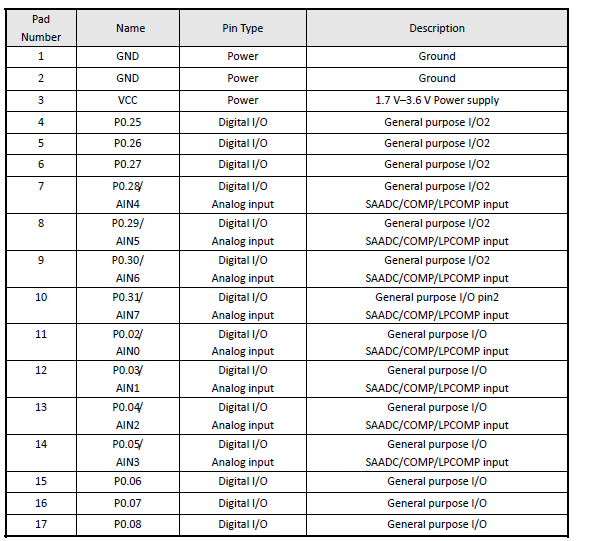 | Pad Number | Name | Pin Type | Description |
|---|---|---|---|
| 1 | GND | Power | Ground |
| 2 | GND | Power | Ground |
| 3 | VCC | Power | 1.7 V–3.6 V Power supply |
| 4 | P0.25 | Digital I/O | General purpose I/O2 |
| 5 | P0.26 | Digital I/O | General purpose I/O2 |
| 6 | P0.27 | Digital I/O | General purpose I/O2 |
| 7 | P0.28/ AIN4 | Digital I/O Analog input | General purpose I/O2 SAADC/COMP/LPCOMP input |
| 8 | P0.29/ AIN5 | Digital I/O Analog input | General purpose I/O2 SAADC/COMP/LPCOMP input |
| 9 | P0.30/ AIN6 | Digital I/O Analog input | General purpose I/O2 SAADC/COMP/LPCOMP input |
| 10 | P0.31/ AIN7 | Digital I/O Analog input | General purpose I/O pin2 SAADC/COMP/LPCOMP input |
| 11 | P0.02/ AIN0 | Digital I/O Analog input | General purpose I/O SAADC/COMP/LPCOMP input |
| 12 | P0.03/ AIN1 | Digital I/O Analog input | General purpose I/O SAADC/COMP/LPCOMP input |
| 13 | P0.04/ AIN2 | Digital I/O Analog input | General purpose I/O SAADC/COMP/LPCOMP input |
| 14 | P0.05/ AIN3 | Digital I/O Analog input | General purpose I/O SAADC/COMP/LPCOMP input |
| 15 | P0.06 | Digital I/O | General purpose I/O |
| 16 | P0.07 | Digital I/O | General purpose I/O |
| 17 | P0.08 | Digital I/O | General purpose I/O |